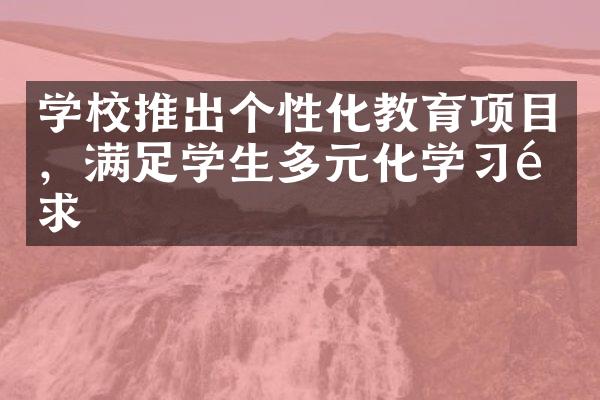 学校推出个性化教育项目，满足学生多元化学习é求